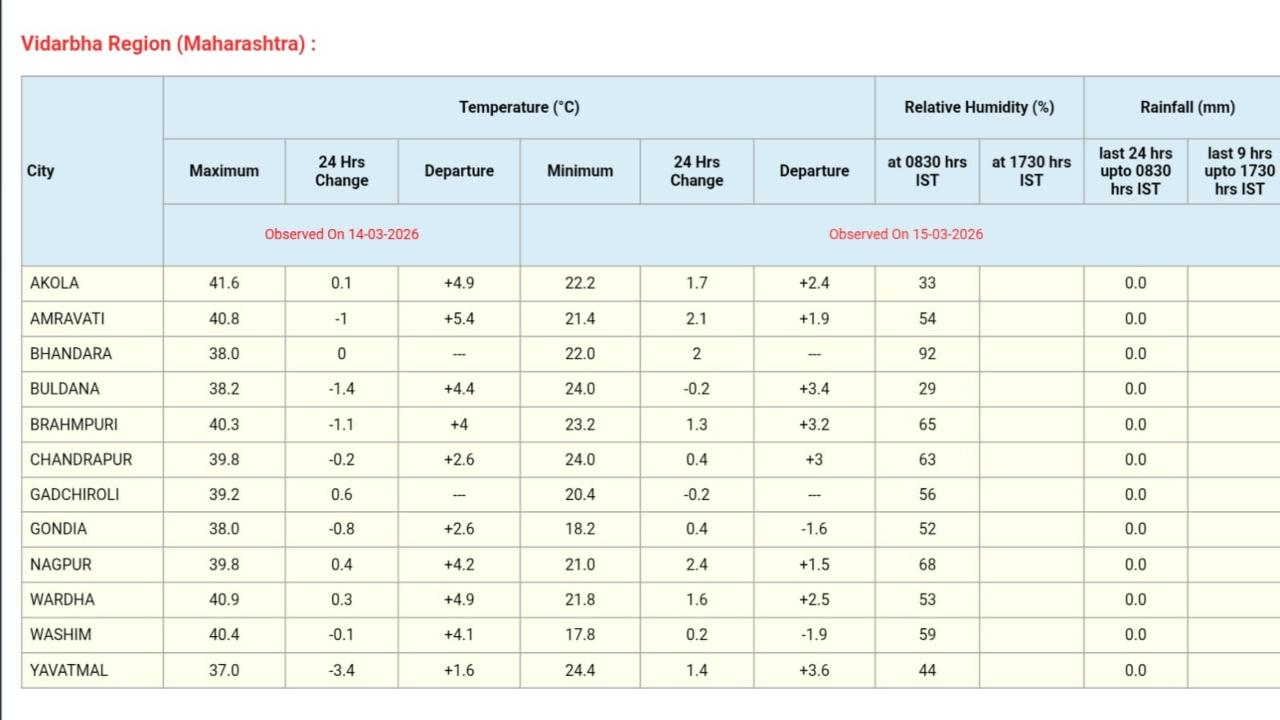 Vidarbha Region (Maharashtra) :

| City | Temperature (°C) | | | | | | Relative Humidity (%) | | Rainfall (mm) | |
|---|---|---|---|---|---|---|---|---|---|---|
| | Maximum | 24 Hrs Change | Departure | Minimum | 24 Hrs Change | Departure | at 0830 hrs IST | at 1730 hrs IST | last 24 hrs upto 0830 hrs IST | last 9 hrs upto 1730 hrs IST |
| | Observed On 14-03-2026 | | | Observed On 15-03-2026 | | | | | | |
| AKOLA | 41.6 | 0.1 | +4.9 | 22.2 | 1.7 | +2.4 | 33 | | 0.0 | |
| AMRAVATI | 40.8 | -1 | +5.4 | 21.4 | 2.1 | +1.9 | 54 | | 0.0 | |
| BHANDARA | 38.0 | 0 | --- | 22.0 | 2 | --- | 92 | | 0.0 | |
| BULDANA | 38.2 | -1.4 | +4.4 | 24.0 | -0.2 | +3.4 | 29 | | 0.0 | |
| BRAHMPURI | 40.3 | -1.1 | +4 | 23.2 | 1.3 | +3.2 | 65 | | 0.0 | |
| CHANDRAPUR | 39.8 | -0.2 | +2.6 | 24.0 | 0.4 | +3 | 63 | | 0.0 | |
| GADCHIROLI | 39.2 | 0.6 | --- | 20.4 | -0.2 | --- | 56 | | 0.0 | |
| GONDIA | 38.0 | -0.8 | +2.6 | 18.2 | 0.4 | -1.6 | 52 | | 0.0 | |
| NAGPUR | 39.8 | 0.4 | +4.2 | 21.0 | 2.4 | +1.5 | 68 | | 0.0 | |
| WARDHA | 40.9 | 0.3 | +4.9 | 21.8 | 1.6 | +2.5 | 53 | | 0.0 | |
| WASHIM | 40.4 | -0.1 | +4.1 | 17.8 | 0.2 | -1.9 | 59 | | 0.0 | |
| YAVATMAL | 37.0 | -3.4 | +1.6 | 24.4 | 1.4 | +3.6 | 44 | | 0.0 | |